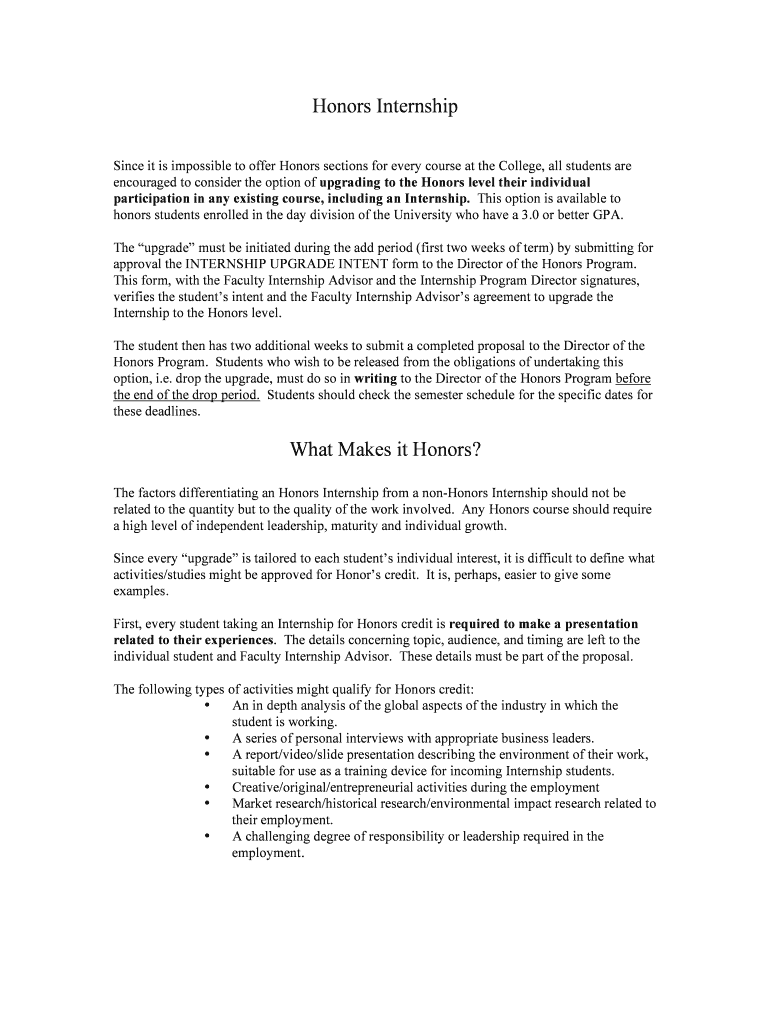 Honors Internship

Since it is impossible to offer Honors sections for every course at the College, all students are encouraged to consider the option of upgrading to the Honors level their individual participation in any existing course, including an Internship. This option is available to honors students enrolled in the day division of the University who have a 3.0 or better GPA.

The “upgrade” must be initiated during the add period (first two weeks of term) by submitting for approval the INTERNSHIP UPGRADE INTENT form to the Director of the Honors Program. This form, with the Faculty Internship Advisor and the Internship Program Director signatures, verifies the student’s intent and the Faculty Internship Advisor’s agreement to upgrade the Internship to the Honors level.

The student then has two additional weeks to submit a completed proposal to the Director of the Honors Program. Students who wish to be released from the obligations of undertaking this option, i.e. drop the upgrade, must do so in writing to the Director of the Honors Program before the end of the drop period. Students should check the semester schedule for the specific dates for these deadlines.

What Makes it Honors?

The factors differentiating an Honors Internship from a non-Honors Internship should not be related to the quantity but to the quality of the work involved. Any Honors course should require a high level of independent leadership, maturity and individual growth.

Since every “upgrade” is tailored to each student’s individual interest, it is difficult to define what activities/studies might be approved for Honor’s credit. It is, perhaps, easier to give some examples.

First, every student taking an Internship for Honors credit is required to make a presentation related to their experiences. The details concerning topic, audience, and timing are left to the individual student and Faculty Internship Advisor. These details must be part of the proposal.

The following types of activities might qualify for Honors credit:
• An in depth analysis of the global aspects of the industry in which the student is working.
• A series of personal interviews with appropriate business leaders.
• A report/video/slide presentation describing the environment of their work, suitable for use as a training device for incoming Internship students.
• Creative/original/entrepreneurial activities during the employment
• Market research/historical research/environmental impact research related to their employment.
• A challenging degree of responsibility or leadership required in the employment.